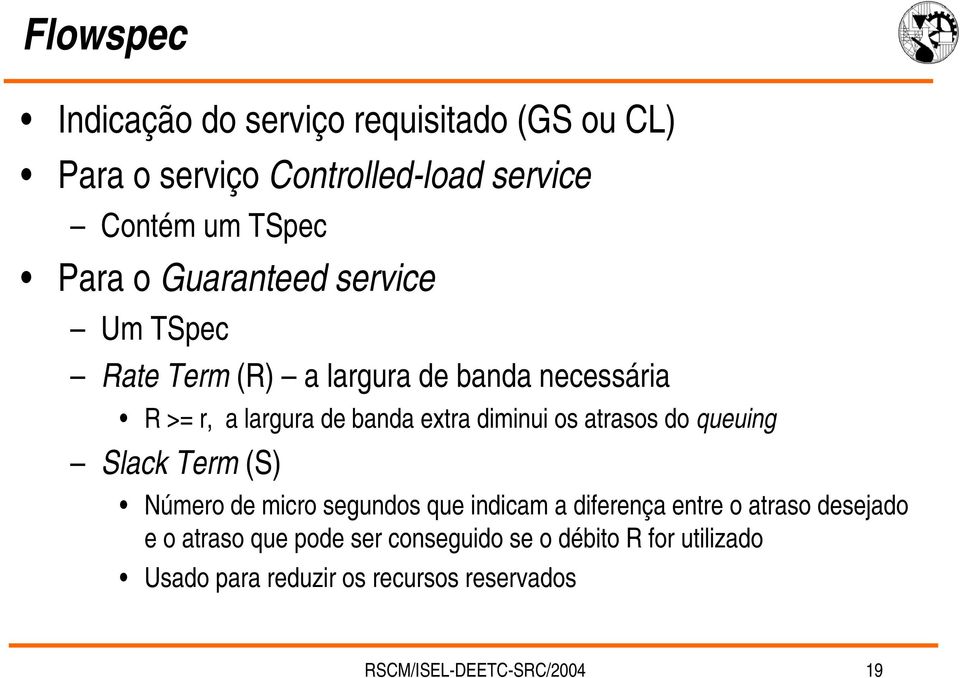 Flowspec

• Indicação do serviço requisitado (GS ou CL)
• Para o serviço Controlled-load service
– Contém um TSpec
• Para o Guaranteed service
– Um TSpec
– Rate Term (R) – a largura de banda necessária
• R >= r, a largura de banda extra diminui os atrasos do queuing
– Slack Term (S)
• Número de micro segundos que indicam a diferença entre o atraso desejado e o atraso que pode ser conseguido se o débito R for utilizado
• Usado para reduzir os recursos reservados

RSCM/ISEL-DEETC-SRC/2004 19